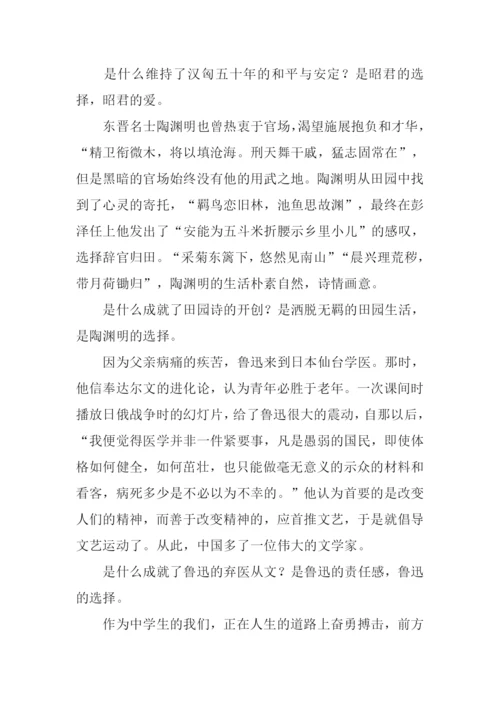 是什么维持了汉匈五十年的和平与安定？是昭君的选择，昭君的爱。

东晋名士陶渊明也曾热衷于官场，渴望施展抱负和才华，“精卫衔微木，将以填沧海。刑天舞干戚，猛志固常在”，但是黑暗的官场始终没有他的用武之地。陶渊明从田园中找到了心灵的寄托，“羁鸟恋旧林，池鱼思故渊”，最终在彭泽任上他发出了“安能为五斗米折腰示乡里小儿”的感叹，选择辞官归田。“采菊东篱下，悠然见南山”“晨兴理荒秽，带月荷锄归”，陶渊明的生活朴素自然，诗情画意。

是什么成就了田园诗的开创？是洒脱无羁的田园生活，是陶渊明的选择。

因为父亲病痛的疾苦，鲁迅来到日本仙台学医。那时，他信奉达尔文的进化论，认为青年必胜于老年。一次课间时播放日俄战争时的幻灯片，给了鲁迅很大的震动，自那以后，“我便觉得医学并非一件紧要事，凡是愚弱的国民，即使体格如何健全，如何茁壮，也只能做毫无意义的示众的材料和看客，病死多少是不必以为不幸的。”他认为首要的是改变人们的精神，而善于改变精神的，应首推文艺，于是就倡导文艺运动了。从此，中国多了一位伟大的文学家。

是什么成就了鲁迅的弃医从文？是鲁迅的责任感，鲁迅的选择。

作为中学生的我们，正在人生的道路上奋勇搏击，前方